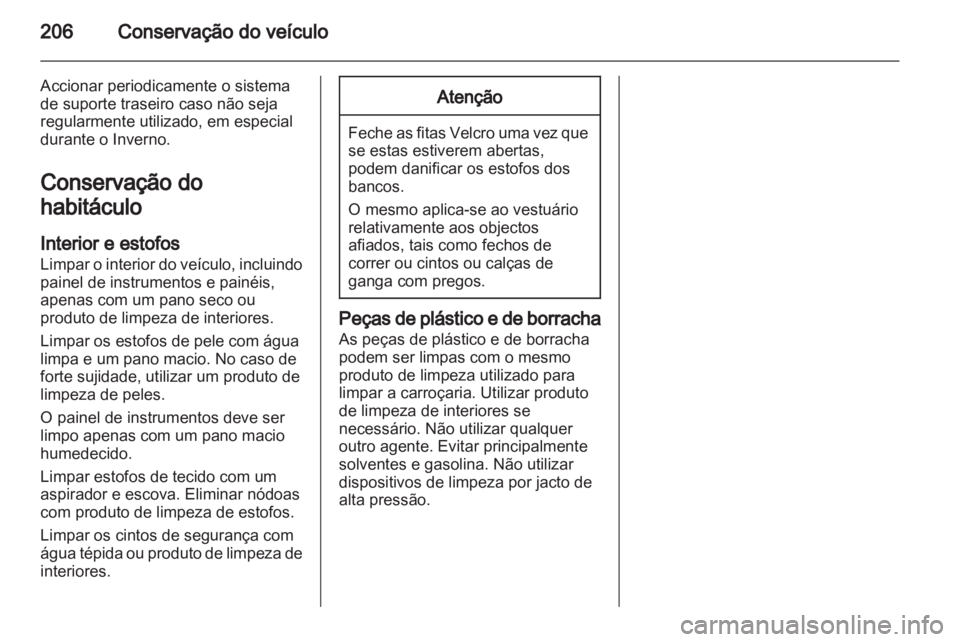 206 Conservação do veículo

Accionar periodicamente o sistema de suporte traseiro caso não seja regularmente utilizado, em especial durante o Inverno.

Conservação do habitáculo

Interior e estofos
Limpar o interior do veículo, incluindo painel de instrumentos e painéis, apenas com um pano seco ou produto de limpeza de interiores.

Limpar os estofos de pele com água limpa e um pano macio. No caso de forte sujidade, utilizar um produto de limpeza de peles.

O painel de instrumentos deve ser limpo apenas com um pano macio humedecido.

Limpar estofos de tecido com um aspirador e escova. Eliminar nódoas com produto de limpeza de estofos.

Limpar os cintos de segurança com água tépida ou produto de limpeza de interiores.

Atenção

Feche as fitas Velcro uma vez que se estas estiverem abertas, podem danificar os estofos dos bancos.

O mesmo aplica-se ao vestuário relativamente aos objectos afiados, tais como fechos de correr ou cintos ou calças de ganga com pregos.

Peças de plástico e de borracha
As peças de plástico e de borracha podem ser limpas com o mesmo produto de limpeza utilizado para limpar a carroçaria. Utilizar produto de limpeza de interiores se necessário. Não utilizar qualquer outro agente. Evitar principalmente solventes e gasolina. Não utilizar dispositivos de limpeza por jacto de alta pressão.

carmanualsonline.info